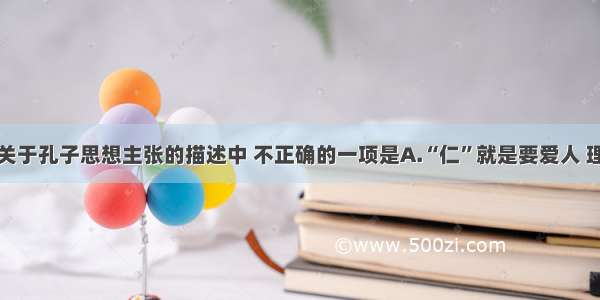 关于孔子思想主张的描述中 不正确的一项是A.“仁”就是要爱人 理

©www.500zi.com